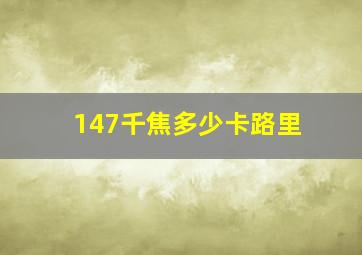 147千焦多少卡路里